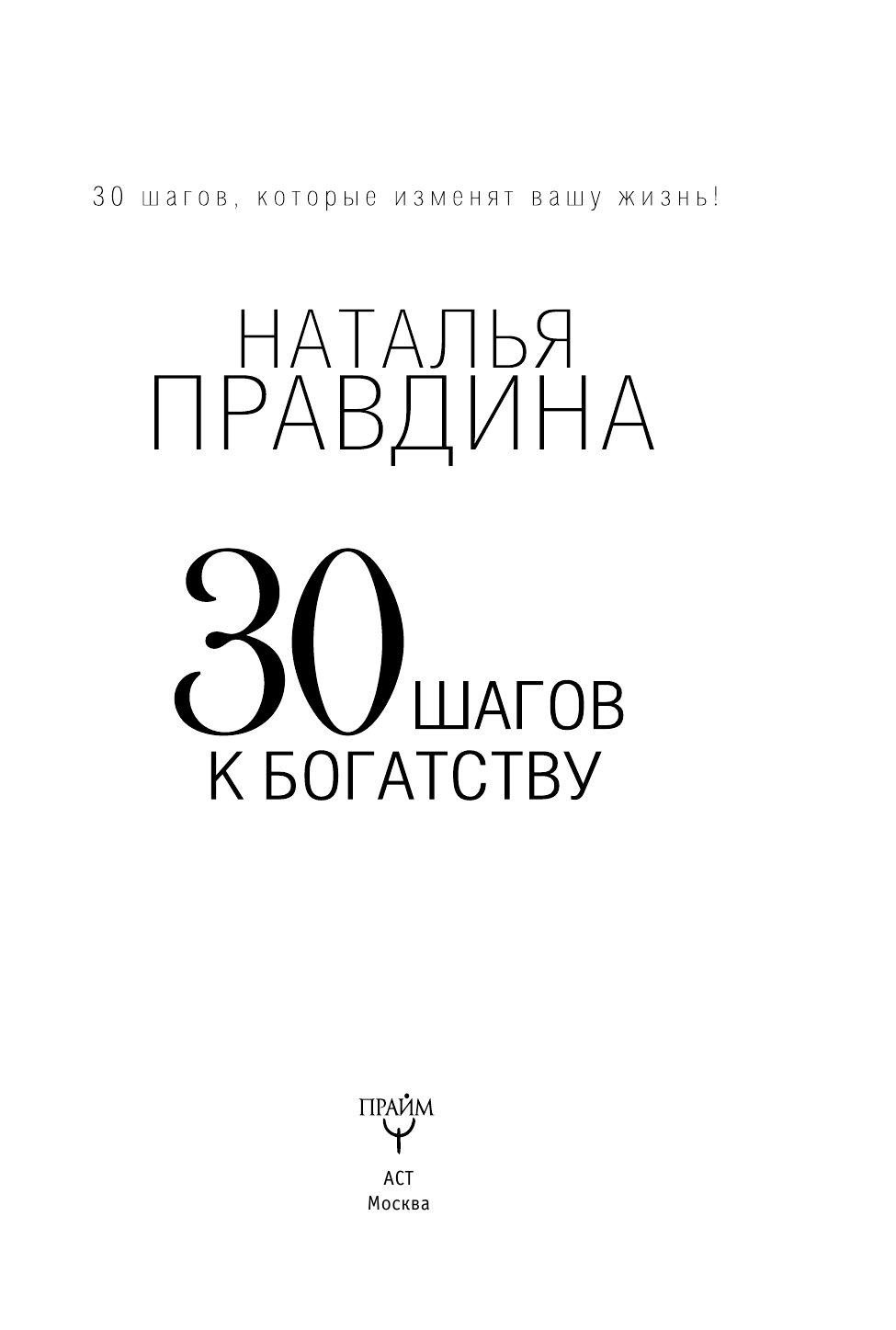 30 шагов, которые изменят вашу жизнь!

НАТАЛЬЯ
ПРАВДИНА

30 ШАГОВ
К БОГАТСТВУ

ПРАЙМ

АСТ
Москва